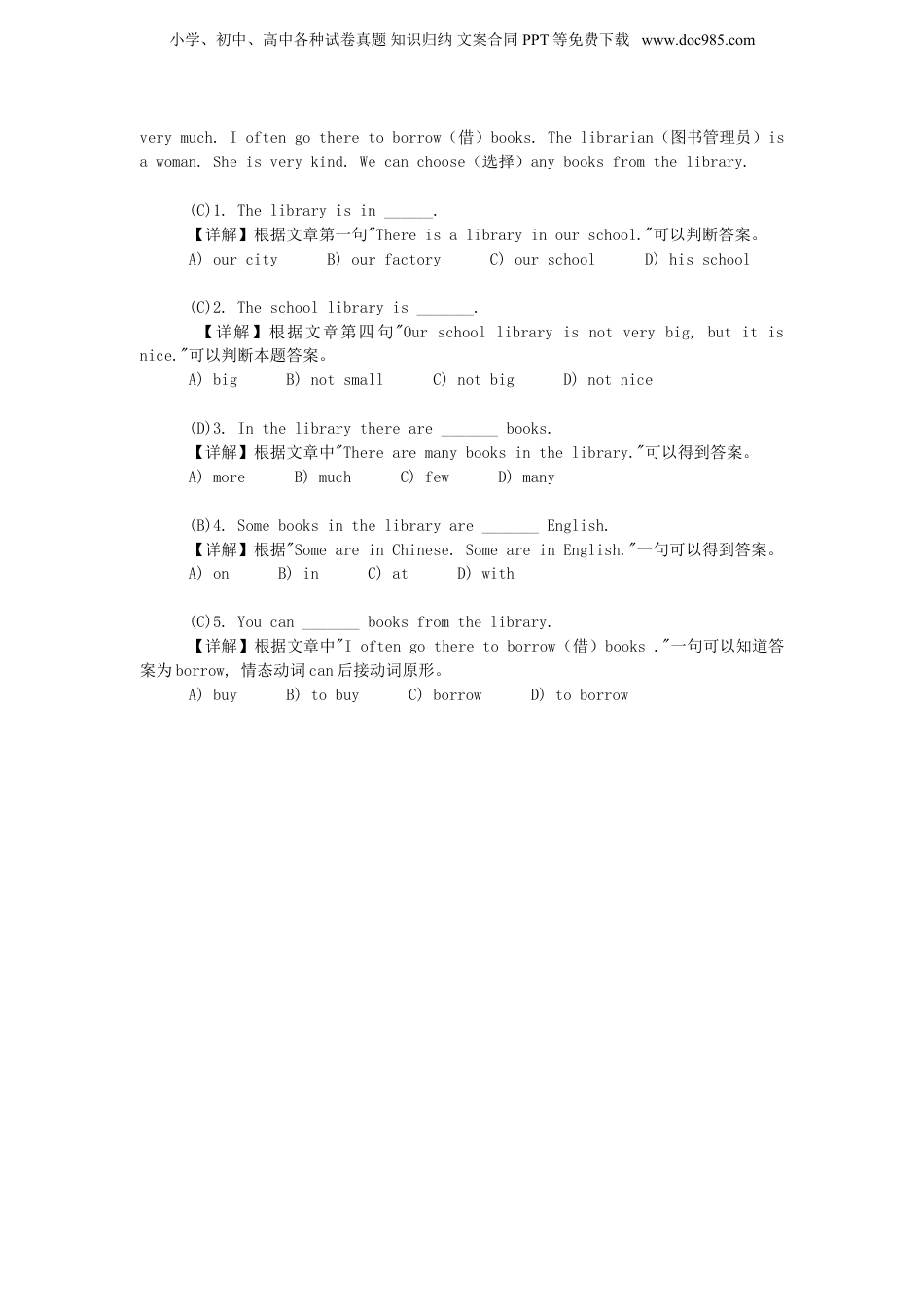 小学、初中、高中各种试卷真题 知识归纳 文案合同 PPT 等免费下载 www.doc985.com

very much. I often go there to borrow（借）books. The librarian（图书管理员）is a woman. She is very kind. We can choose（选择）any books from the library.

(C)1. The library is in ______.
【详解】根据文章第一句"There is a library in our school."可以判断答案。
A) our city B) our factory C) our school D) his school

(C)2. The school library is _______.
【详解】根据文章第四句"Our school library is not very big, but it is nice."可以判断本题答案。
A) big B) not small C) not big D) not nice

(D)3. In the library there are _______ books.
【详解】根据文章中"There are many books in the library."可以得到答案。
A) more B) much C) few D) many

(B)4. Some books in the library are _______ English.
【详解】根据"Some are in Chinese. Some are in English."一句可以得到答案。
A) on B) in C) at D) with

(C)5. You can _______ books from the library.
【详解】根据文章中"I often go there to borrow（借）books ."一句可以知道答案为borrow, 情态动词can后接动词原形。
A) buy B) to buy C) borrow D) to borrow